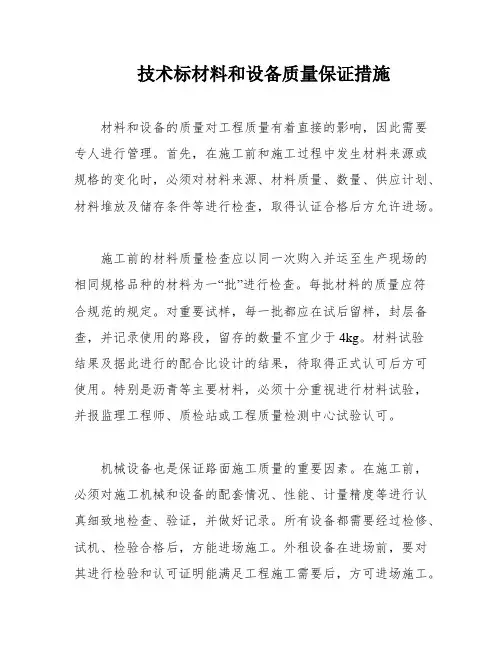 技术标材料和设备质量保证措施

材料和设备的质量对工程质量有着直接的影响，因此需要专人进行管理。首先，在施工前和施工过程中发生材料来源或规格的变化时，必须对材料来源、材料质量、数量、供应计划、材料堆放及储存条件等进行检查，取得认证合格后方允许进场。

施工前的材料质量检查应以同一次购入并运至生产现场的相同规格品种的材料为一“批”进行检查。每批材料的质量应符合规范的规定。对重要试样，每一批都应在试后留样，封层备查，并记录使用的路段，留存的数量不宜少于 4kg。材料试验结果及据此进行的配合比设计的结果，待取得正式认可后方可使用。特别是沥青等主要材料，必须十分重视进行材料试验，并报监理工程师、质检站或工程质量检测中心试验认可。

机械设备也是保证路面施工质量的重要因素。在施工前，必须对施工机械和设备的配套情况、性能、计量精度等进行认真细致地检查、验证，并做好记录。所有设备都需要经过检修、试机、检验合格后，方能进场施工。外租设备在进场前，要对其进行检验和认可证明能满足工程施工需要后，方可进场施工。